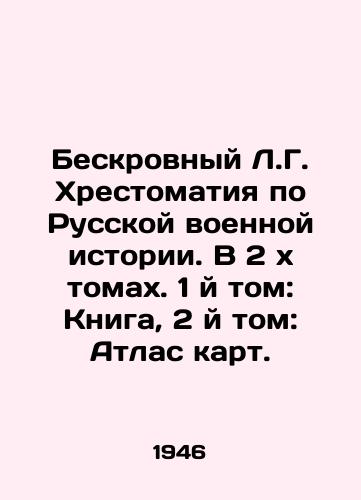 Бескровный Л.Г. Хрестоматия по Русской военной истории. В 2 х томах. 1 й том: Книга, 2 й том: Атлас карт.

1946